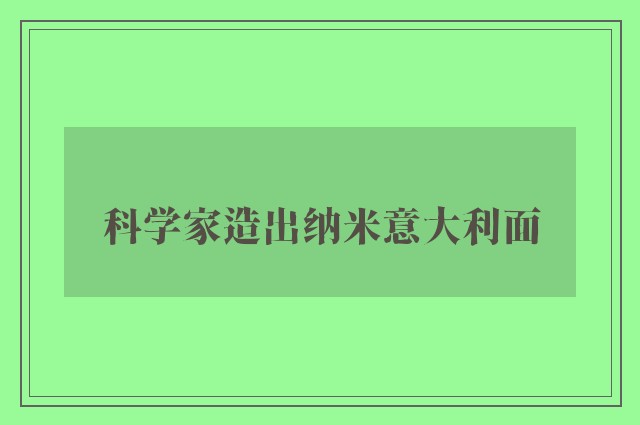 科学家造出纳米意大利面